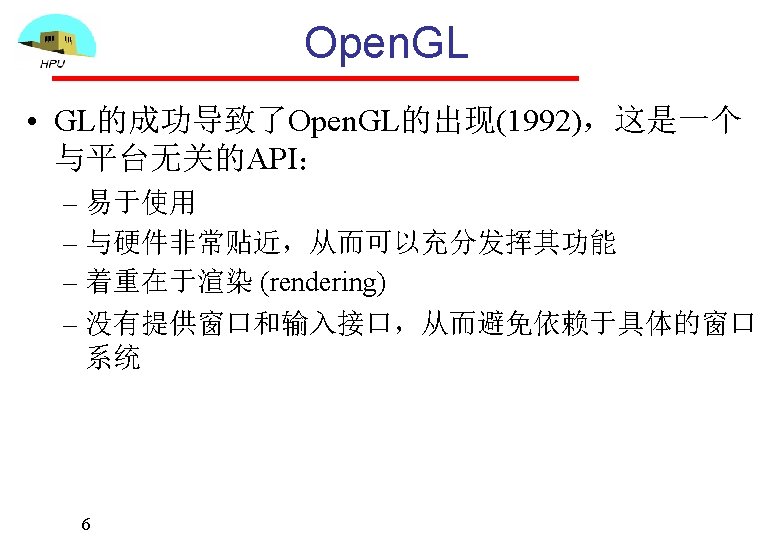 HPU

OpenGL

• GL的成功导致了OpenGL的出现(1992)，这是一个与平台无关的API：
– 易于使用
– 与硬件非常贴近，从而可以充分发挥其功能
– 着重在于渲染 (rendering)
– 没有提供窗口和输入接口，从而避免依赖于具体的窗口系统

6